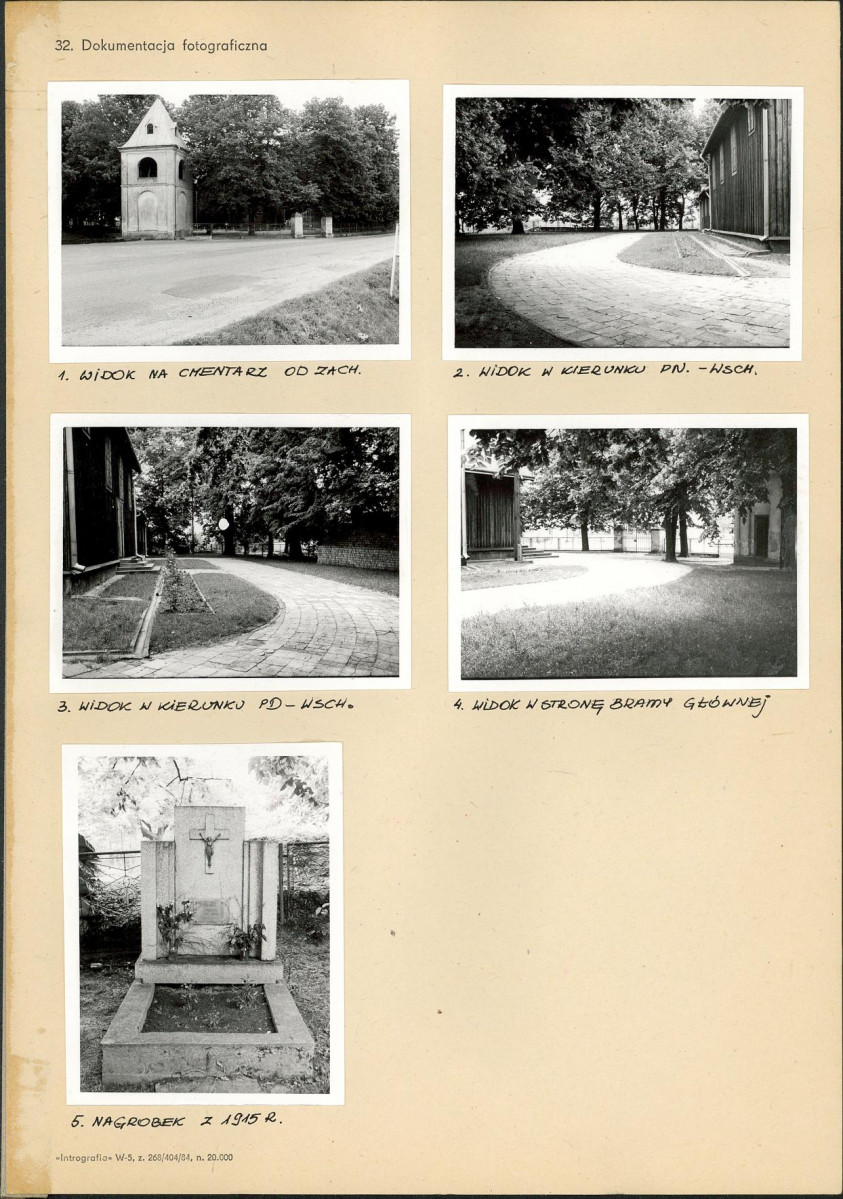 32. Dokumentacja fotograficzna

1. WIDOK NA CMENTARZ OD ZACH.

2. WIDOK W KIERUNKU PN. - WSCH.

3. WIDOK W KIERUNKU PD - WSCH.

4. WIDOK W STRONĘ BRAMY GŁÓWNEJ

5. NAGROBEK Z 1915 R.

»Intrografia« W-5, z. 268/404/84, n. 20.000